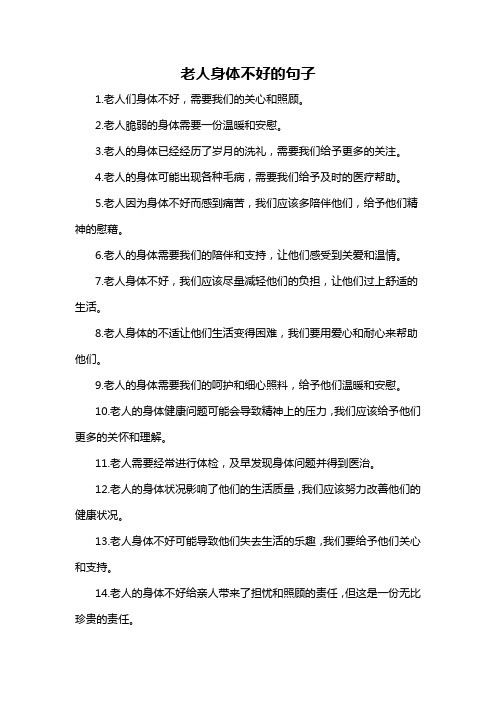 老人身体不好的句子

1.老人们身体不好，需要我们的关心和照顾。

2.老人脆弱的身体需要一份温暖和安慰。

3.老人的身体已经经历了岁月的洗礼，需要我们给予更多的关注。

4.老人的身体可能出现各种毛病，需要我们给予及时的医疗帮助。

5.老人因为身体不好而感到痛苦，我们应该多陪伴他们，给予他们精神的慰藉。

6.老人的身体需要我们的陪伴和支持，让他们感受到关爱和温情。

7.老人身体不好，我们应该尽量减轻他们的负担，让他们过上舒适的生活。

8.老人身体的不适让他们生活变得困难，我们要用爱心和耐心来帮助他们。

9.老人的身体需要我们的呵护和细心照料，给予他们温暖和安慰。

10.老人的身体健康问题可能会导致精神上的压力，我们应该给予他们更多的关怀和理解。

11.老人需要经常进行体检，及早发现身体问题并得到医治。

12.老人的身体状况影响了他们的生活质量，我们应该努力改善他们的健康状况。

13.老人身体不好可能导致他们失去生活的乐趣，我们要给予他们关心和支持。

14.老人的身体不好给亲人带来了担忧和照顾的责任，但这是一份无比珍贵的责任。